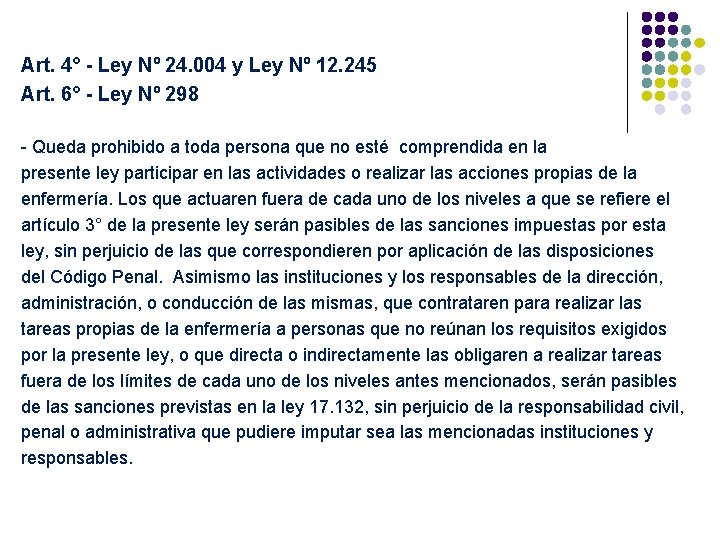 Art. 4° - Ley Nº 24.004 y Ley Nº 12.245
Art. 6° - Ley Nº 298

- Queda prohibido a toda persona que no esté comprendida en la presente ley participar en las actividades o realizar las acciones propias de la enfermería. Los que actuaren fuera de cada uno de los niveles a que se refiere el artículo 3° de la presente ley serán pasibles de las sanciones impuestas por esta ley, sin perjuicio de las que correspondieren por aplicación de las disposiciones del Código Penal. Asimismo las instituciones y los responsables de la dirección, administración, o conducción de las mismas, que contrataren para realizar las tareas propias de la enfermería a personas que no reúnan los requisitos exigidos por la presente ley, o que directa o indirectamente las obligaren a realizar tareas fuera de los límites de cada uno de los niveles antes mencionados, serán pasibles de las sanciones previstas en la ley 17.132, sin perjuicio de la responsabilidad civil, penal o administrativa que pudiere imputar sea las mencionadas instituciones y responsables.